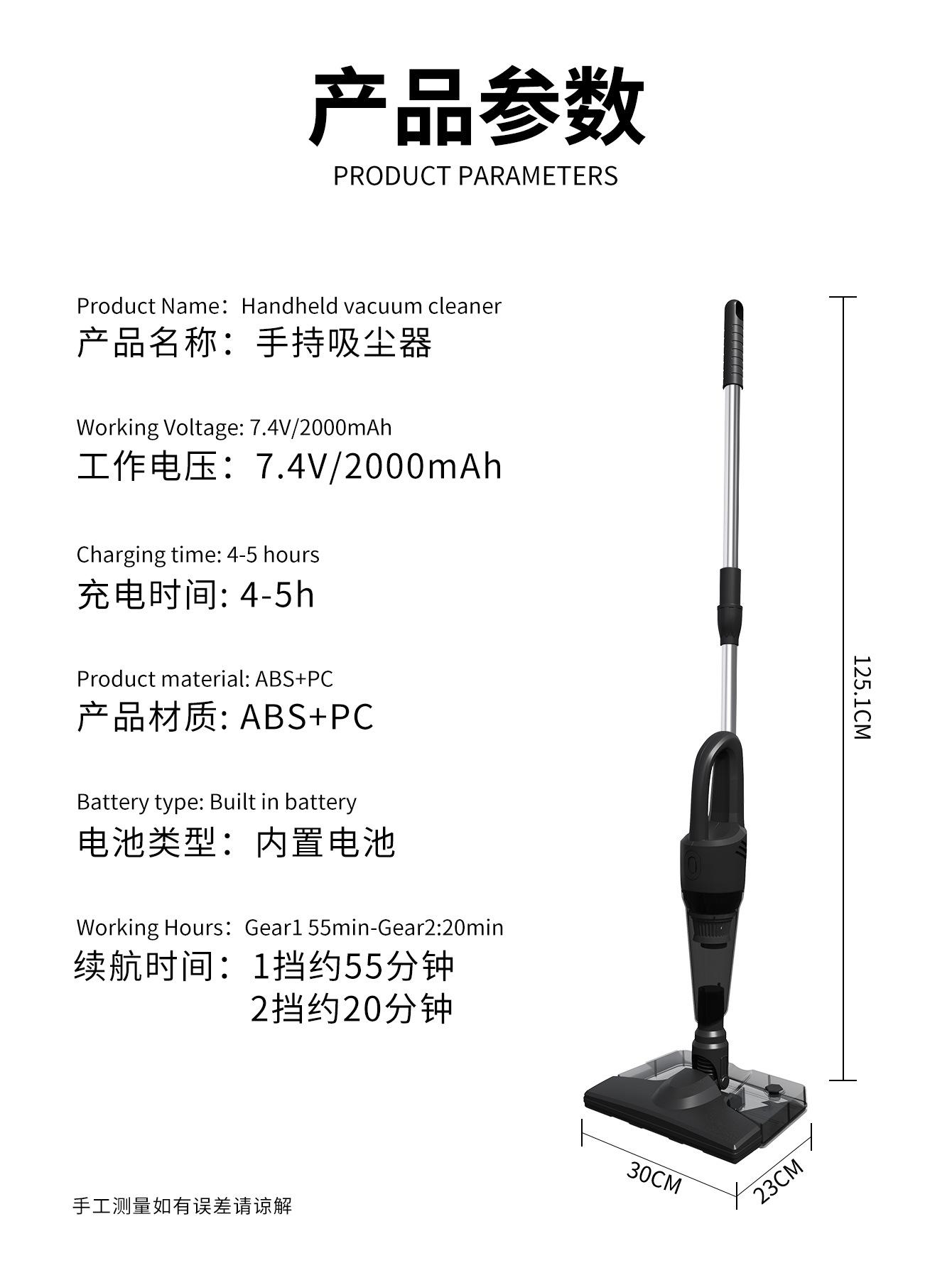 产品参数
PRODUCT PARAMETERS

Product Name：Handheld vacuum cleaner
产品名称：手持吸尘器

Working Voltage: 7.4V/2000mAh
工作电压：7.4V/2000mAh

Charging time: 4-5 hours
充电时间: 4-5h

Product material: ABS+PC
产品材质: ABS+PC

Battery type: Built in battery
电池类型：内置电池

Working Hours：Gear1 55min-Gear2:20min
续航时间：1挡约55分钟
2挡约20分钟

125.1CM

30CM

23CM

手工测量如有误差请谅解